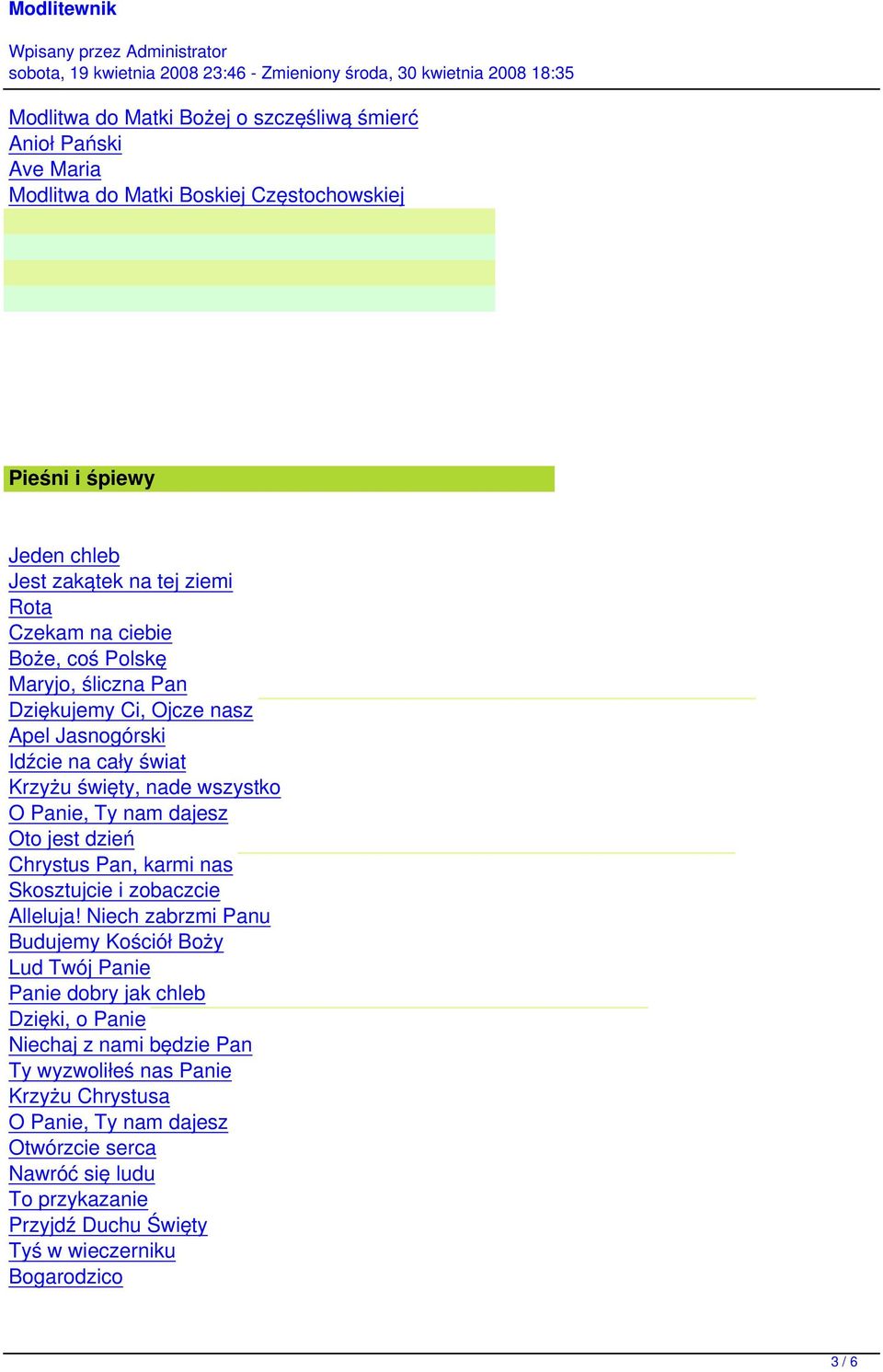 Modlitewnik

Wpisany przez Administrator
sobota, 19 kwietnia 2008 23:46 - Zmieniony środa, 30 kwietnia 2008 18:35

Modlitwa do Matki Bożej o szczęśliwą śmierć
Anioł Pański
Ave Maria
Modlitwa do Matki Boskiej Częstochowskiej

Pieśni i śpiewy

Jeden chleb
Jest zakątek na tej ziemi
Rota
Czekam na ciebie
Boże, coś Polskę
Maryjo, śliczna Pan
Dziękujemy Ci, Ojcze nasz
Apel Jasnogórski
Idźcie na cały świat
Krzyżu święty, nade wszystko
O Panie, Ty nam dajesz
Oto jest dzień
Chrystus Pan, karmi nas
Skosztujcie i zobaczcie
Alleluja! Niech zabrzmi Panu
Budujemy Kościół Boży
Lud Twój Panie
Panie dobry jak chleb
Dzięki, o Panie
Niechaj z nami będzie Pan
Ty wyzwoliłeś nas Panie
Krzyżu Chrystusa
O Panie, Ty nam dajesz
Otwórzcie serca
Nawróć się ludu
To przykazanie
Przyjdź Duchu Święty
Tyś w wieczerniku
Bogarodzico

3 / 6